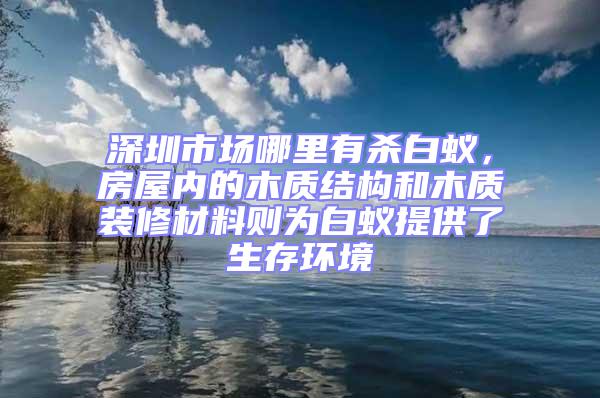 深圳市场哪里有杀白蚁，房屋内的木质结构和木质装修材料则为白蚁提供了生存环境